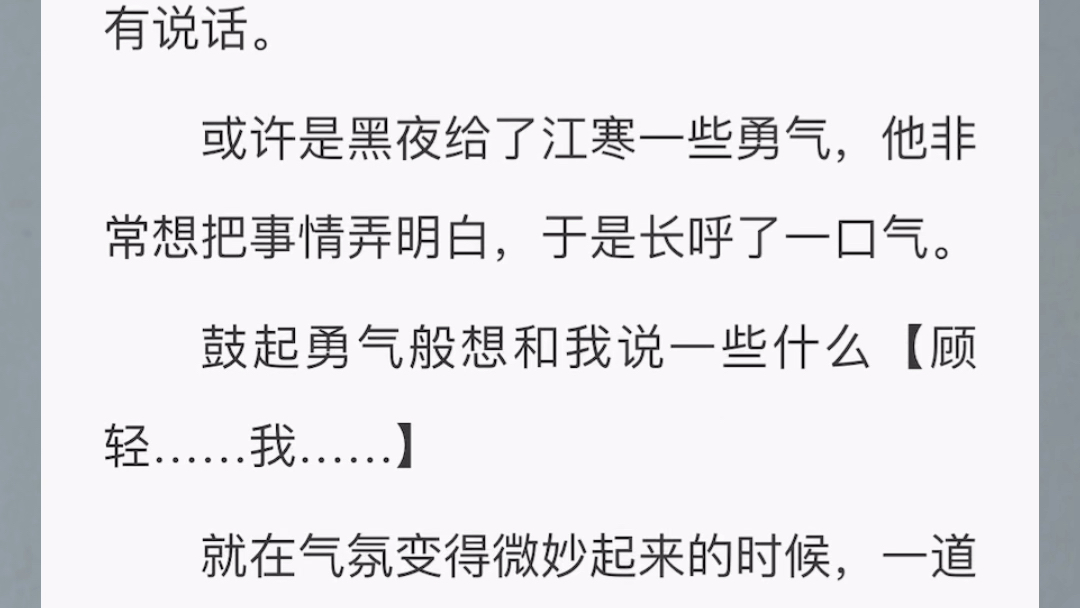 有说话。

或许是黑夜给了江寒一些勇气，他非常想把事情弄明白，于是长呼了一口气。

鼓起勇气般想和我说一些什么【顾轻……我……】

就在气氛变得微妙起来的时候，一道